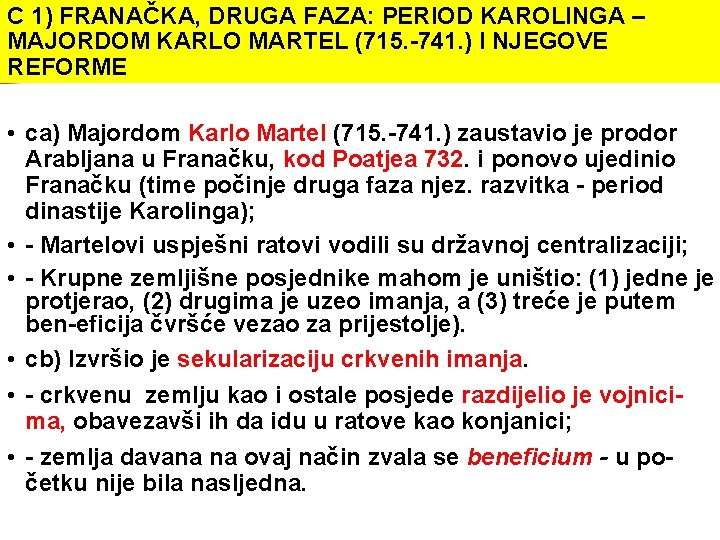 C 1) FRANAČKA, DRUGA FAZA: PERIOD KAROLINGA – MAJORDOM KARLO MARTEL (715.-741.) I NJEGOVE REFORME

• ca) Majordom Karlo Martel (715.-741.) zaustavio je prodor Arabljana u Franačku, kod Poatjea 732. i ponovo ujedinio Franačku (time počinje druga faza njez. razvitka - period dinastije Karolinga);

• - Martelovi uspješni ratovi vodili su državnoj centralizaciji;

• - Krupne zemljišne posjednike mahom je uništio: (1) jedne je protjerao, (2) drugima je uzeo imanja, a (3) treće je putem ben-eficija čvršće vezao za prijestolje).

• cb) Izvršio je sekularizaciju crkvenih imanja.

• - crkvenu zemlju kao i ostale posjede razdijelio je vojnicima, obavezavši ih da idu u ratove kao konjanici;

• - zemlja davana na ovaj način zvala se beneficium - u početku nije bila nasljedna.